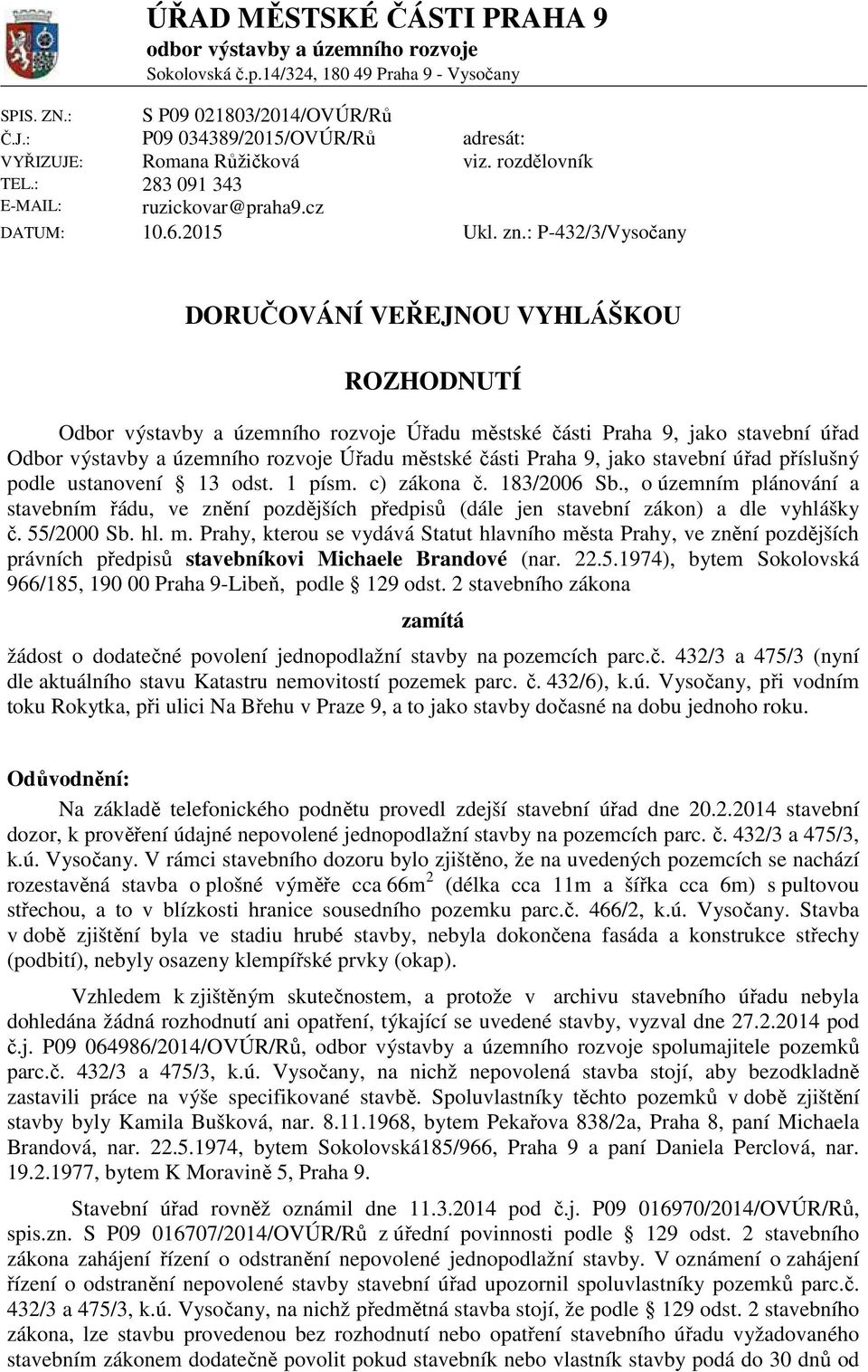 ÚŘAD MĚSTSKÉ ČÁSTI PRAHA 9
odbor výstavby a územního rozvoje
Sokolovská č.p.14/324, 180 49 Praha 9 - Vysočany

SPIS. ZN.: S P09 021803/2014/OVÚR/Rů
Č.J.: P09 034389/2015/OVÚR/Rů
VYŘIZUJE: Romana Růžičková
TEL.: 283 091 343
E-MAIL: ruzickovar@praha9.cz
DATUM: 10.6.2015

adresát:
viz. rozdělovník

Ukl. zn.: P-432/3/Vysočany

DORUČOVÁNÍ VEŘEJNOU VYHLÁŠKOU

ROZHODNUTÍ

Odbor výstavby a územního rozvoje Úřadu městské části Praha 9, jako stavební úřad Odbor výstavby a územního rozvoje Úřadu městské části Praha 9, jako stavební úřad příslušný podle ustanovení 13 odst. 1 písm. c) zákona č. 183/2006 Sb., o územním plánování a stavebním řádu, ve znění pozdějších předpisů (dále jen stavební zákon) a dle vyhlášky č. 55/2000 Sb. hl. m. Prahy, kterou se vydává Statut hlavního města Prahy, ve znění pozdějších právních předpisů stavebníkovi Michaele Brandové (nar. 22.5.1974), bytem Sokolovská 966/185, 190 00 Praha 9-Libeň, podle 129 odst. 2 stavebního zákona

zamítá

žádost o dodatečné povolení jednopodlažní stavby na pozemcích parc.č. 432/3 a 475/3 (nyní dle aktuálního stavu Katastru nemovitostí pozemek parc. č. 432/6), k.ú. Vysočany, při vodním toku Rokytka, při ulici Na Břehu v Praze 9, a to jako stavby dočasné na dobu jednoho roku.

Odůvodnění:
Na základě telefonického podnětu provedl zdejší stavební úřad dne 20.2.2014 stavební dozor, k prověření údajné nepovolené jednopodlažní stavby na pozemcích parc. č. 432/3 a 475/3, k.ú. Vysočany. V rámci stavebního dozoru bylo zjištěno, že na uvedených pozemcích se nachází rozestavěná stavba o plošné výměře cca 66m$^2$ (délka cca 11m a šířka cca 6m) s pultovou střechou, a to v blízkosti hranice sousedního pozemku parc.č. 466/2, k.ú. Vysočany. Stavba v době zjištění byla ve stadiu hrubé stavby, nebyla dokončena fasáda a konstrukce střechy (podbití), nebyly osazeny klempířské prvky (okap).

Vzhledem k zjištěným skutečnostem, a protože v archivu stavebního úřadu nebyla dohledána žádná rozhodnutí ani opatření, týkající se uvedené stavby, vyzval dne 27.2.2014 pod č.j. P09 064986/2014/OVÚR/Rů, odbor výstavby a územního rozvoje spolumajitele pozemků parc.č. 432/3 a 475/3, k.ú. Vysočany, na nichž nepovolená stavba stojí, aby bezodkladně zastavili práce na výše specifikované stavbě. Spoluvlastníky těchto pozemků v době zjištění stavby byly Kamila Bušková, nar. 8.11.1968, bytem Pekařova 838/2a, Praha 8, paní Michaela Brandová, nar. 22.5.1974, bytem Sokolovská185/966, Praha 9 a paní Daniela Perclová, nar. 19.2.1977, bytem K Moravině 5, Praha 9.

Stavební úřad rovněž oznámil dne 11.3.2014 pod č.j. P09 016970/2014/OVÚR/Rů, spis.zn. S P09 016707/2014/OVÚR/Rů z úřední povinnosti podle 129 odst. 2 stavebního zákona zahájení řízení o odstranění nepovolené jednopodlažní stavby. V oznámení o zahájení řízení o odstranění nepovolené stavby stavební úřad upozornil spoluvlastníky pozemků parc.č. 432/3 a 475/3, k.ú. Vysočany, na nichž předmětná stavba stojí, že podle 129 odst. 2 stavebního zákona, lze stavbu provedenou bez rozhodnutí nebo opatření stavebního úřadu vyžadovaného stavebním zákonem dodatečně povolit pokud stavebník nebo vlastník stavby podá do 30 dnů od